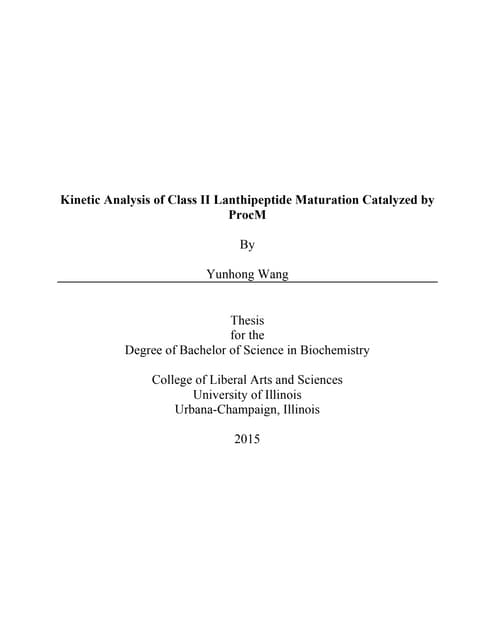 Kinetic Analysis of Class II Lanthipeptide Maturation Catalyzed by ProcM

By

Yunhong Wang

Thesis
for the
Degree of Bachelor of Science in Biochemistry

College of Liberal Arts and Sciences
University of Illinois
Urbana-Champaign, Illinois

2015